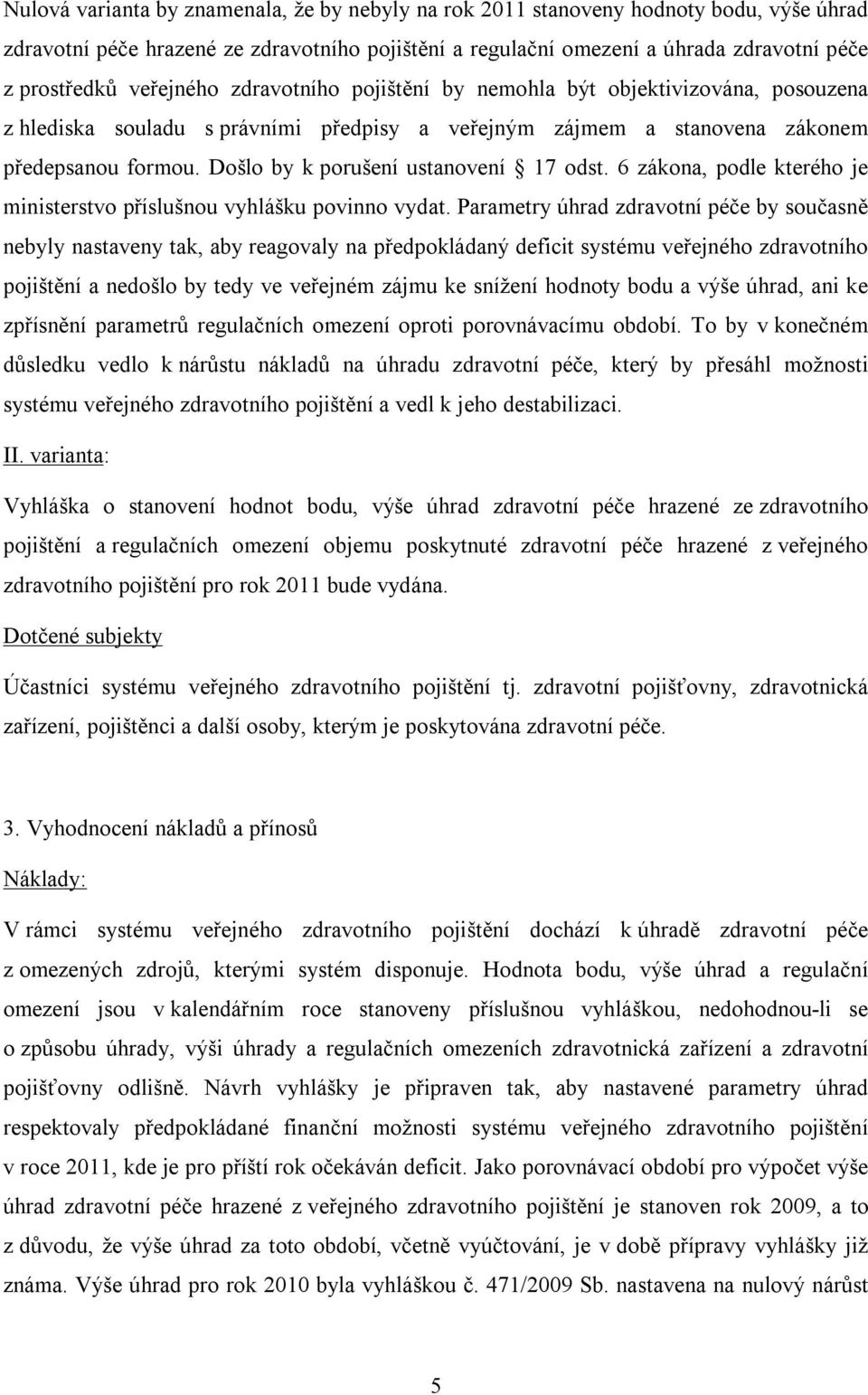 Nulová varianta by znamenala, že by nebyly na rok 2011 stanoveny hodnoty bodu, výše úhrad zdravotní péče hrazené ze zdravotního pojištění a regulační omezení a úhrada zdravotní péče z prostředků veřejného zdravotního pojištění by nemohla být objektivizována, posouzena z hlediska souladu s právními předpisy a veřejným zájmem a stanovena zákonem předepsanou formou. Došlo by k porušení ustanovení § 17 odst. 6 zákona, podle kterého je ministerstvo příslušnou vyhlášku povinno vydat. Parametry úhrad zdravotní péče by současně nebyly nastaveny tak, aby reagovaly na předpokládaný deficit systému veřejného zdravotního pojištění a nedošlo by tedy ve veřejném zájmu ke snížení hodnoty bodu a výše úhrad, ani ke zpřísnění parametrů regulačních omezení oproti porovnávacímu období. To by v konečném důsledku vedlo k nárůstu nákladů na úhradu zdravotní péče, který by přesáhl možnosti systému veřejného zdravotního pojištění a vedl k jeho destabilizaci.

II. varianta:

Vyhláška o stanovení hodnot bodu, výše úhrad zdravotní péče hrazené ze zdravotního pojištění a regulačních omezení objemu poskytnuté zdravotní péče hrazené z veřejného zdravotního pojištění pro rok 2011 bude vydána.

Dotčené subjekty

Účastníci systému veřejného zdravotního pojištění tj. zdravotní pojišťovny, zdravotnická zařízení, pojištěnci a další osoby, kterým je poskytována zdravotní péče.

3. Vyhodnocení nákladů a přínosů

Náklady:

V rámci systému veřejného zdravotního pojištění dochází k úhradě zdravotní péče z omezených zdrojů, kterými systém disponuje. Hodnota bodu, výše úhrad a regulační omezení jsou v kalendářním roce stanoveny příslušnou vyhláškou, nedohodnou-li se o způsobu úhrady, výši úhrady a regulačních omezeních zdravotnická zařízení a zdravotní pojišťovny odlišně. Návrh vyhlášky je připraven tak, aby nastavené parametry úhrad respektovaly předpokládané finanční možnosti systému veřejného zdravotního pojištění v roce 2011, kde je pro příští rok očekáván deficit. Jako porovnávací období pro výpočet výše úhrad zdravotní péče hrazené z veřejného zdravotního pojištění je stanoven rok 2009, a to z důvodu, že výše úhrad za toto období, včetně vyúčtování, je v době přípravy vyhlášky již známa. Výše úhrad pro rok 2010 byla vyhláškou č. 471/2009 Sb. nastavena na nulový nárůst

5